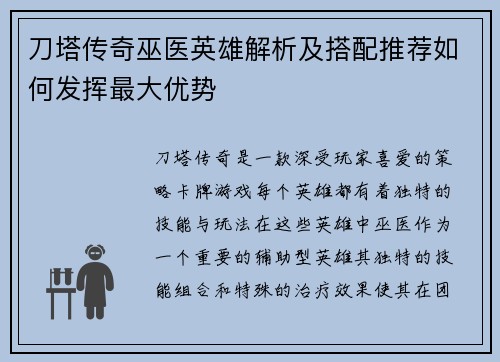 刀塔传奇巫医英雄解析及搭配推荐如何发挥最大优势

刀塔传奇是一款深受玩家喜爱的策略卡牌游戏每个英雄都有着独特的技能与玩法在这些英雄中巫医作为一个重要的辅助型英雄其独特的技能组合和特殊的治疗效果使其在团